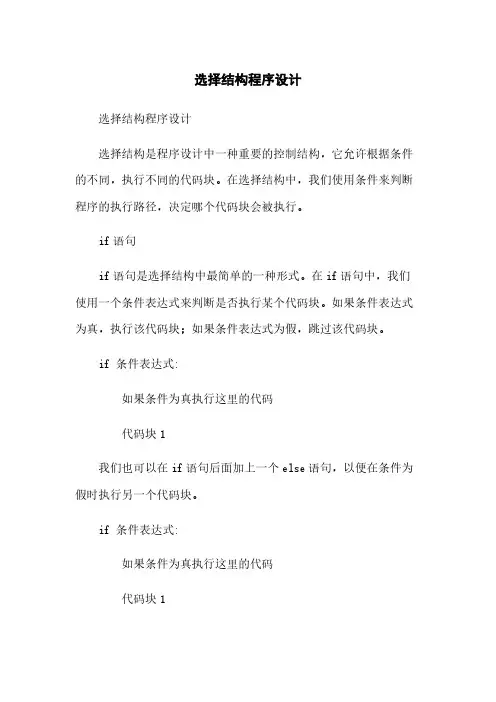 选择结构程序设计

选择结构程序设计

选择结构是程序设计中一种重要的控制结构，它允许根据条件的不同，执行不同的代码块。在选择结构中，我们使用条件来判断程序的执行路径，决定哪个代码块会被执行。

if 语句

if 语句是选择结构中最简单的一种形式。在 if 语句中，我们使用一个条件表达式来判断是否执行某个代码块。如果条件表达式为真，执行该代码块；如果条件表达式为假，跳过该代码块。

if 条件表达式:

如果条件为真执行这里的代码

代码块 1

我们也可以在 if 语句后面加上一个 else 语句，以便在条件为假时执行另一个代码块。

if 条件表达式:

如果条件为真执行这里的代码

代码块 1